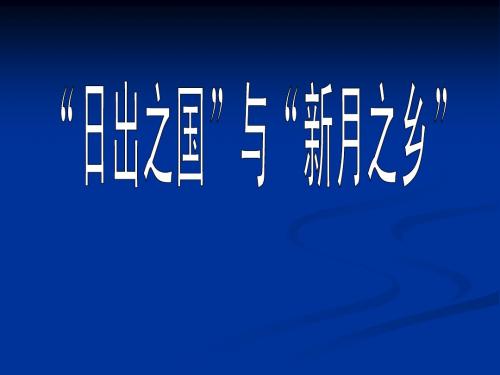 “日出之国”与“新月之乡”